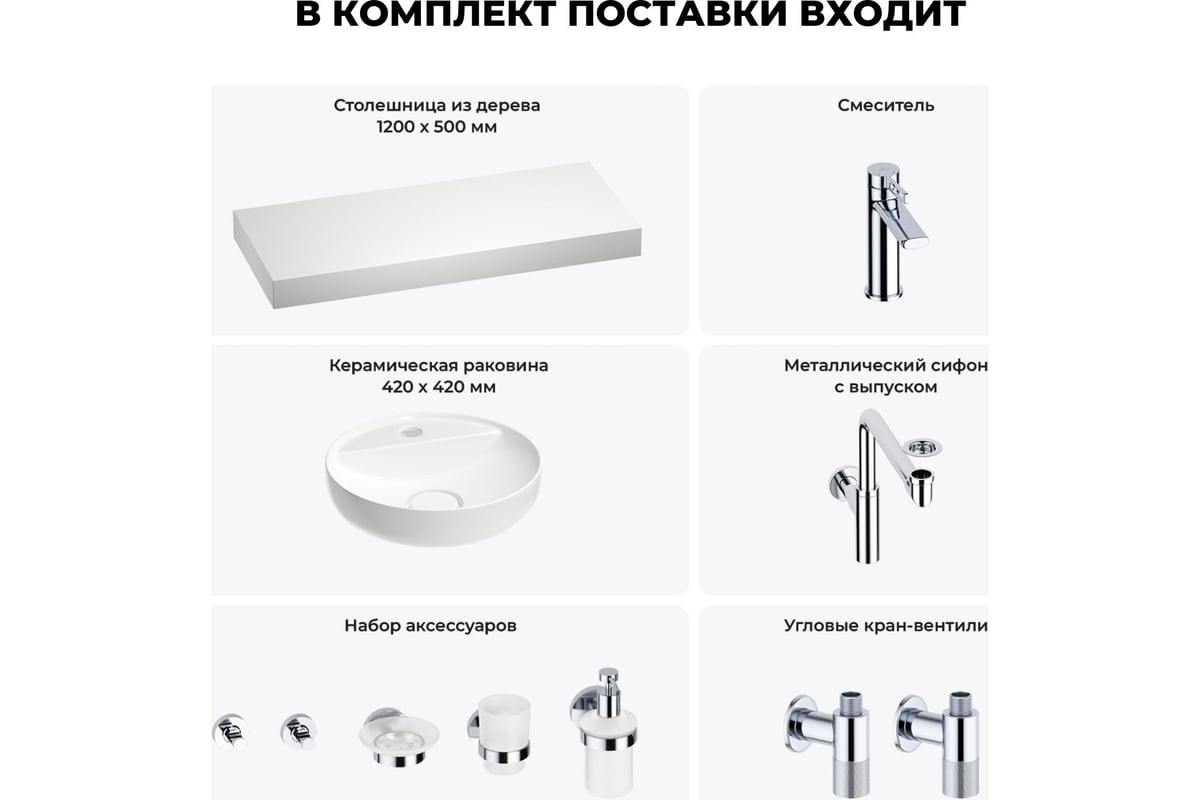 В КОМПЛЕКТ ПОСТАВКИ ВХОДИТ

Столешница из дерева
1200 х 500 мм

Смеситель

Керамическая раковина
420 х 420 мм

Металлический сифон
с выпуском

Набор аксессуаров

Угловые кран-вентили